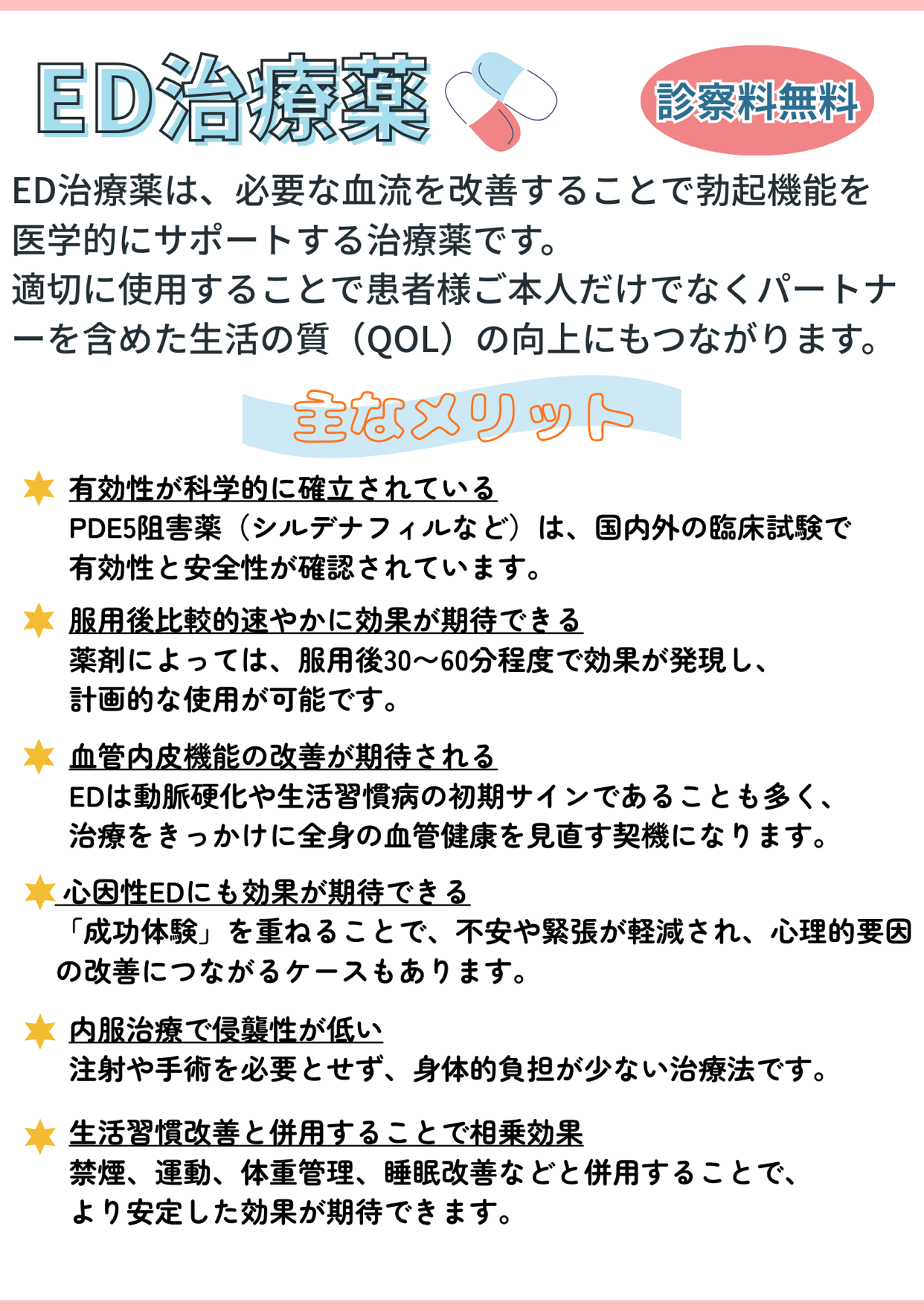 ED治療薬

診察料無料

ED治療薬は、必要な血流を改善することで勃起機能を医学的にサポートする治療薬です。
適切に使用することで患者様ご本人だけでなくパートナーを含めた生活の質（QOL）の向上にもつながります。

主なメリット

有効性が科学的に確立されている
PDE5阻害薬（シルデナフィルなど）は、国内外の臨床試験で有効性と安全性が確認されています。

服用後比較的速やかに効果が期待できる
薬剤によっては、服用後30〜60分程度で効果が発現し、計画的な使用が可能です。

血管内皮機能の改善が期待される
EDは動脈硬化や生活習慣病の初期サインであることも多く、治療をきっかけに全身の血管健康を見直す契機になります。

心因性EDにも効果が期待できる
「成功体験」を重ねることで、不安や緊張が軽減され、心理的要因の改善につながるケースもあります。

内服治療で侵襲性が低い
注射や手術を必要とせず、身体的負担が少ない治療法です。

生活習慣改善と併用することで相乗効果
禁煙、運動、体重管理、睡眠改善などと併用することで、より安定した効果が期待できます。